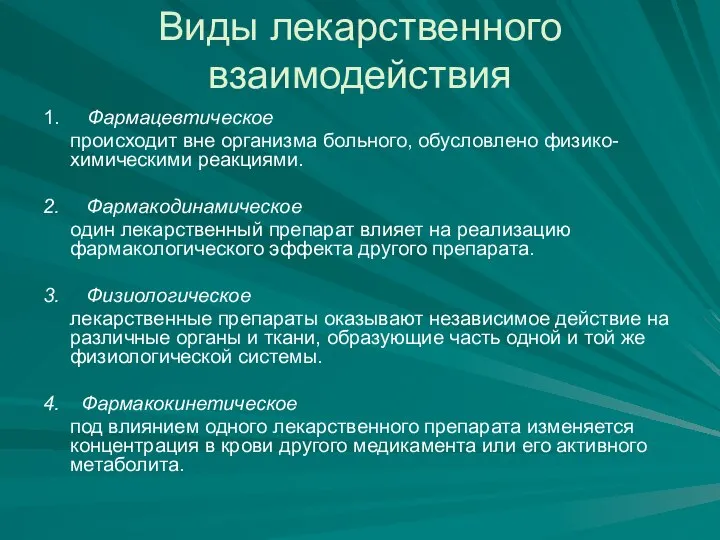 Виды лекарственного взаимодействия

1. Фармацевтическое
происходит вне организма больного, обусловлено физико-химическими реакциями.

2. Фармакодинамическое
один лекарственный препарат влияет на реализацию фармакологического эффекта другого препарата.

3. Физиологическое
лекарственные препараты оказывают независимое действие на различные органы и ткани, образующие часть одной и той же физиологической системы.

4. Фармакокинетическое
под влиянием одного лекарственного препарата изменяется концентрация в крови другого медикамента или его активного метаболита.